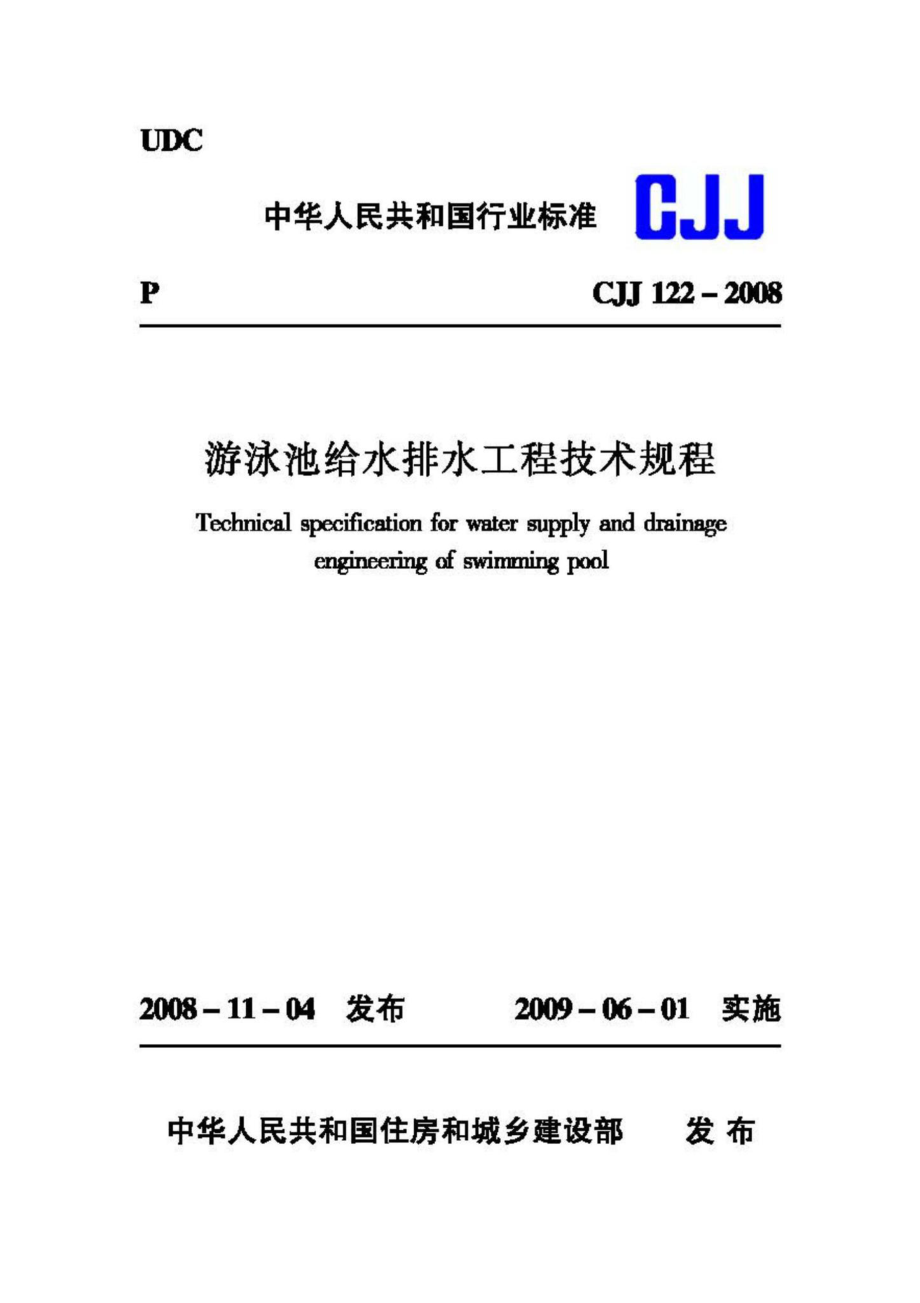 UDC

中华人民共和国行业标准 CJJ

P CJJ 122 – 2008

游泳池给水排水工程技术规程

Technical specification for water supply and drainage engineering of swimming pool

2008 – 11 – 04 发布 2009 – 06 – 01 实施

中华人民共和国住房和城乡建设部 发布